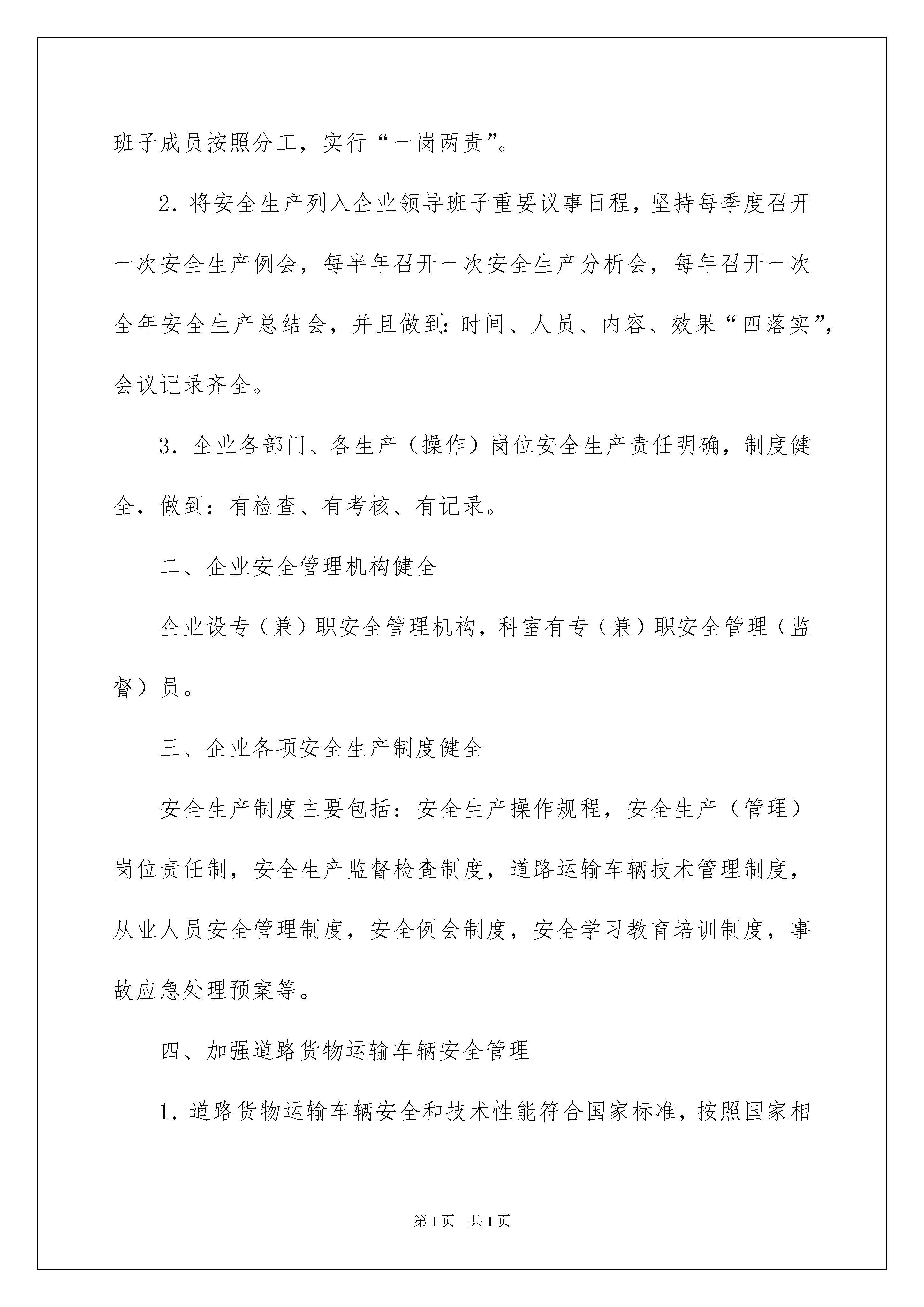 班子成员按照分工，实行“一岗两责”。

2．将安全生产列入企业领导班子重要议事日程，坚持每季度召开一次安全生产例会，每半年召开一次安全生产分析会，每年召开一次全年安全生产总结会，并且做到:时间、人员、内容、效果“四落实”，会议记录齐全。

3．企业各部门、各生产（操作）岗位安全生产责任明确，制度健全，做到：有检查、有考核、有记录。

二、企业安全管理机构健全

企业设专（兼）职安全管理机构，科室有专（兼）职安全管理（监督）员。

三、企业各项安全生产制度健全

安全生产制度主要包括：安全生产操作规程，安全生产（管理）岗位责任制，安全生产监督检查制度，道路运输车辆技术管理制度，从业人员安全管理制度，安全例会制度，安全学习教育培训制度，事故应急处理预案等。

四、加强道路货物运输车辆安全管理

1．道路货物运输车辆安全和技术性能符合国家标准，按照国家相

第1页 共1页